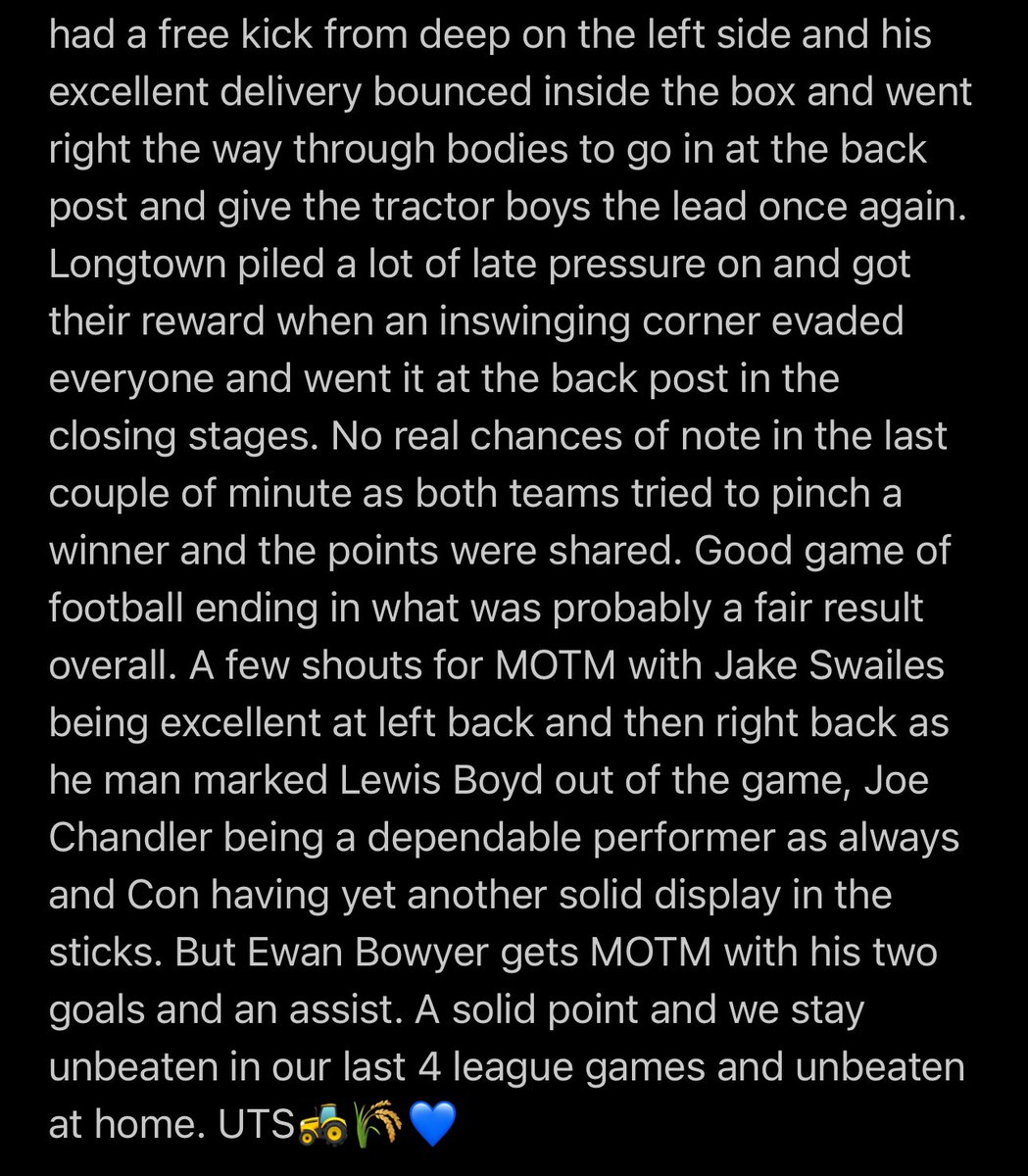 had a free kick from deep on the left side and his excellent delivery bounced inside the box and went right the way through bodies to go in at the back post and give the tractor boys the lead once again. Longtown piled a lot of late pressure on and got their reward when an inswinging corner evaded everyone and went it at the back post in the closing stages. No real chances of note in the last couple of minute as both teams tried to pinch a winner and the points were shared. Good game of football ending in what was probably a fair result overall. A few shouts for MOTM with Jake Swailes being excellent at left back and then right back as he man marked Lewis Boyd out of the game, Joe Chandler being a dependable performer as always and Con having yet another solid display in the sticks. But Ewan Bowyer gets MOTM with his two goals and an assist. A solid point and we stay unbeaten in our last 4 league games and unbeaten at home. UTS🚜🌾💙